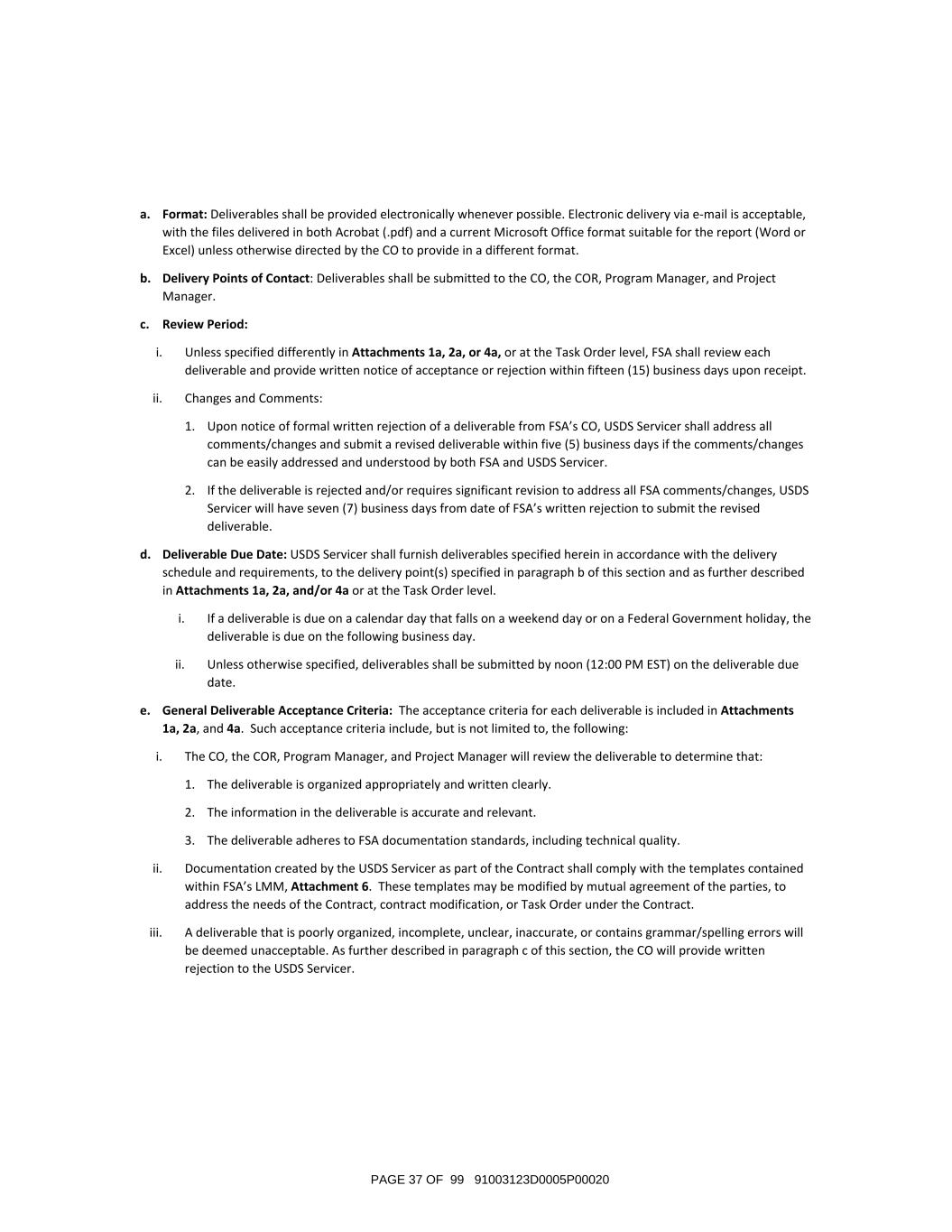 a. Format: Deliverables shall be provided electronically whenever possible. Electronic delivery via e-mail is acceptable, with the files delivered in both Acrobat (.pdf) and a current Microsoft Office format suitable for the report (Word or Excel) unless otherwise directed by the CO to provide in a different format.

b. Delivery Points of Contact: Deliverables shall be submitted to the CO, the COR, Program Manager, and Project Manager.

c. Review Period:

i. Unless specified differently in Attachments 1a, 2a, or 4a, or at the Task Order level, FSA shall review each deliverable and provide written notice of acceptance or rejection within fifteen (15) business days upon receipt.

ii. Changes and Comments:

1. Upon notice of formal written rejection of a deliverable from FSA's CO, USDS Servicer shall address all comments/changes and submit a revised deliverable within five (5) business days if the comments/changes can be easily addressed and understood by both FSA and USDS Servicer.

2. If the deliverable is rejected and/or requires significant revision to address all FSA comments/changes, USDS Servicer will have seven (7) business days from date of FSA's written rejection to submit the revised deliverable.

d. Deliverable Due Date: USDS Servicer shall furnish deliverables specified herein in accordance with the delivery schedule and requirements, to the delivery point(s) specified in paragraph b of this section and as further described in Attachments 1a, 2a, and/or 4a or at the Task Order level.

i. If a deliverable is due on a calendar day that falls on a weekend day or on a Federal Government holiday, the deliverable is due on the following business day.

ii. Unless otherwise specified, deliverables shall be submitted by noon (12:00 PM EST) on the deliverable due date.

e. General Deliverable Acceptance Criteria: The acceptance criteria for each deliverable is included in Attachments 1a, 2a, and 4a. Such acceptance criteria include, but is not limited to, the following:

i. The CO, the COR, Program Manager, and Project Manager will review the deliverable to determine that:

1. The deliverable is organized appropriately and written clearly.

2. The information in the deliverable is accurate and relevant.

3. The deliverable adheres to FSA documentation standards, including technical quality.

ii. Documentation created by the USDS Servicer as part of the Contract shall comply with the templates contained within FSA's LMM, Attachment 6. These templates may be modified by mutual agreement of the parties, to address the needs of the Contract, contract modification, or Task Order under the Contract.

iii. A deliverable that is poorly organized, incomplete, unclear, inaccurate, or contains grammar/spelling errors will be deemed unacceptable. As further described in paragraph c of this section, the CO will provide written rejection to the USDS Servicer.

PAGE 37 OF 99 91003123D0005P00020